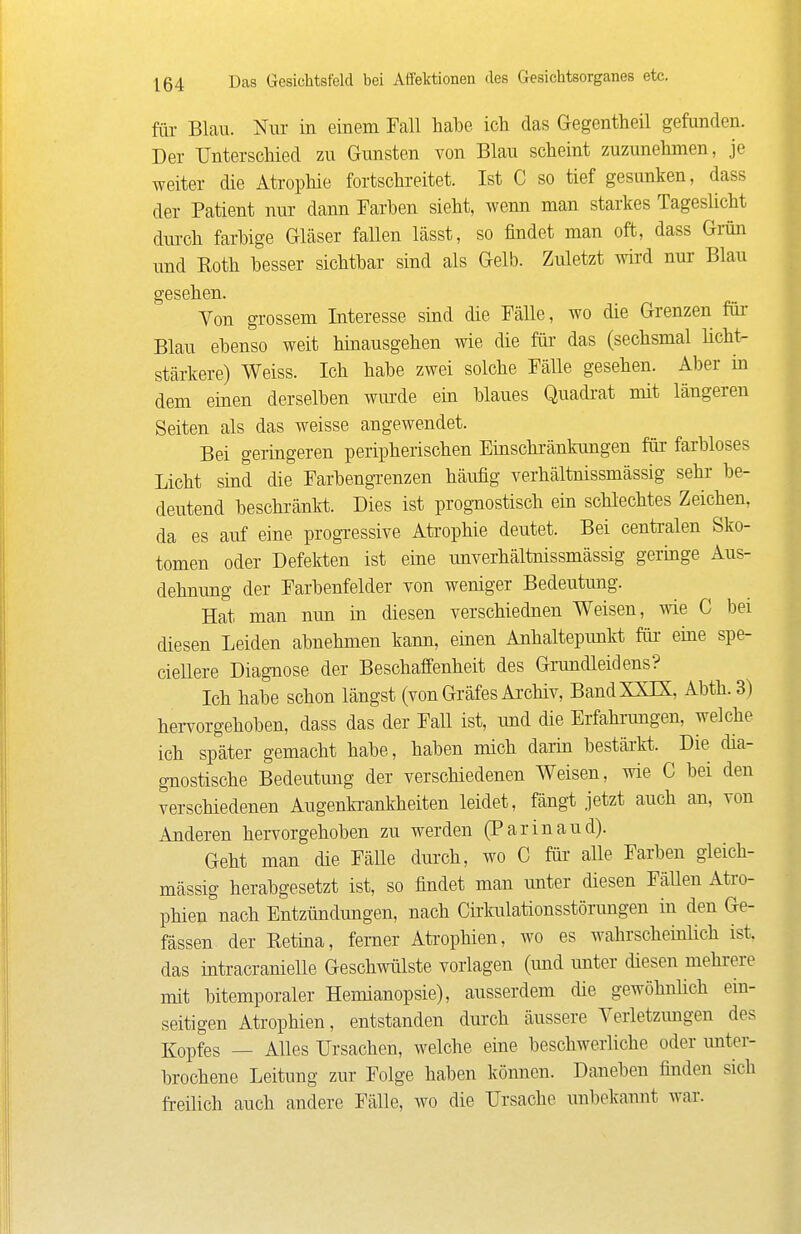 164 Das Gesichtsfeld bei Affektionen des Gesichtsorganes etc.

für Blau. Nur in einem Fall habe ich das Gegentheil gefunden. Der Unterschied zu Gunsten von Blau scheint zuzunehmen, je weiter die Atrophie fortschreitet. Ist C so tief gesunken, dass der Patient nur dann Farben sieht, wenn man starkes Tageslicht durch farbige Gläser fallen lässt, so findet man oft, dass Grün und Roth besser sichtbar sind als Gelb. Zuletzt wird nur Blau gesehen.

Von grossem Interesse sind die Fälle, wo die Grenzen für Blau ebenso weit hinausgehen wie die für das (sechsmal lichtstärkere) Weiss. Ich habe zwei solche Fälle gesehen. Aber in dem einen derselben wurde ein blaues Quadrat mit längeren Seiten als das weisse angewendet.

Bei geringeren peripherischen Einschränkungen für farbloses Licht sind die Farbengrenzen häufig verhältnissmässig sehr bedeutend beschränkt. Dies ist prognostisch ein schlechtes Zeichen, da es auf eine progressive Atrophie deutet. Bei centralen Skotomen oder Defekten ist eine unverhältnissmässig geringe Ausdehnung der Farbenfelder von weniger Bedeutung.

Hat man nun in diesen verschiednen Weisen, wie C bei diesen Leiden abnehmen kann, einen Anhaltepunkt für eine speciellere Diagnose der Beschaffenheit des Grundleidens?

Ich habe schon längst (von Gräfes Archiv, Band XXIX, Abth. 3) hervorgehoben, dass das der Fall ist, und die Erfahrungen, welche ich später gemacht habe, haben mich darin bestärkt. Die diagnostische Bedeutung der verschiedenen Weisen, wie C bei den verschiedenen Augenkrankheiten leidet, fängt jetzt auch an, von Anderen hervorgehoben zu werden (Parinaud).

Geht man die Fälle durch, wo C für alle Farben gleichmässig herabgesetzt ist, so findet man unter diesen Fällen Atrophien nach Entzündungen, nach Cirkulationsstörungen in den Gefässen der Retina, ferner Atrophien, wo es wahrscheinlich ist, das intracranielle Geschwülste vorlagen (und unter diesen mehrere mit bitemporaler Hemianopsie), ausserdem die gewöhnlich einseitigen Atrophien, entstanden durch äussere Verletzungen des Kopfes — Alles Ursachen, welche eine beschwerliche oder unterbrochene Leitung zur Folge haben können. Daneben finden sich freilich auch andere Fälle, wo die Ursache unbekannt war.